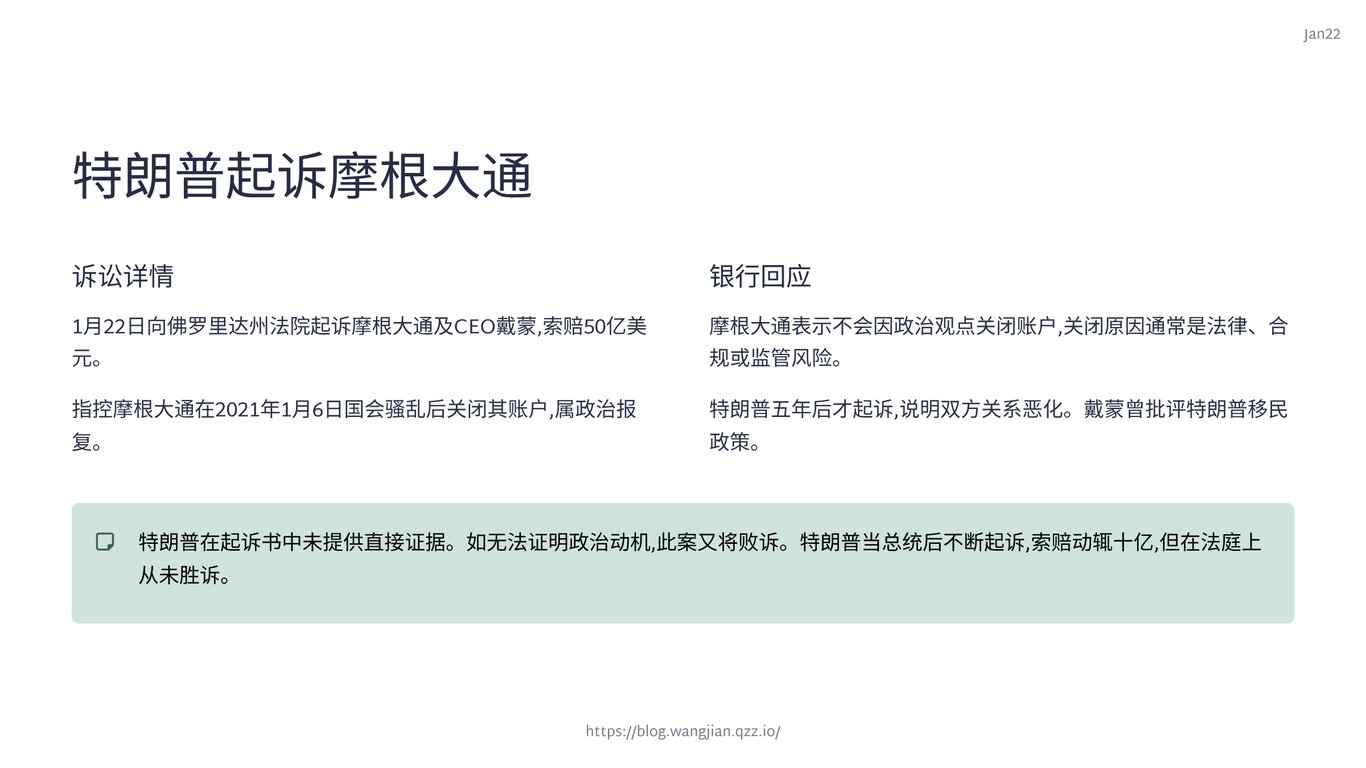 Jan22

特朗普起诉摩根大通

诉讼详情

1月22日向佛罗里达州法院起诉摩根大通及CEO戴蒙,索赔50亿美元。

指控摩根大通在2021年1月6日国会骚乱后关闭其账户,属政治报复。

银行回应

摩根大通表示不会因政治观点关闭账户,关闭原因通常是法律、合规或监管风险。

特朗普五年后才起诉,说明双方关系恶化。戴蒙曾批评特朗普移民政策。

特朗普在起诉书中未提供直接证据。如无法证明政治动机,此案又将败诉。特朗普当总统后不断起诉,索赔动辄十亿,但在法庭上从未胜诉。

https://blog.wangjian.qzz.io/